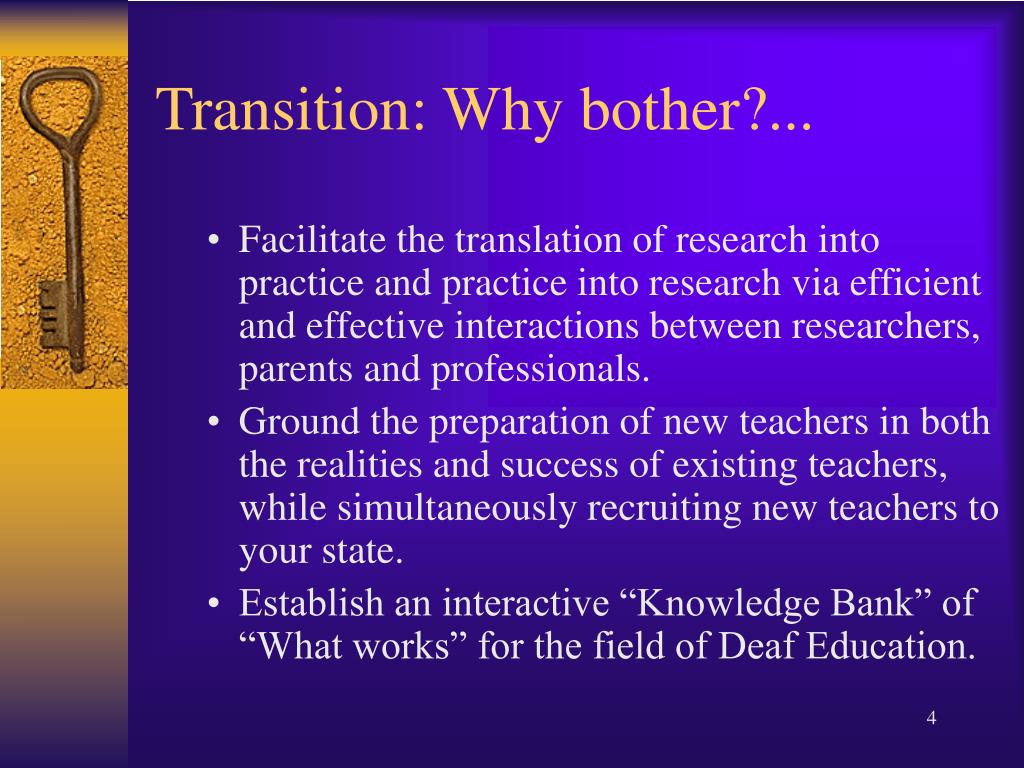 Transition: Why bother?...

• Facilitate the translation of research into practice and practice into research via efficient and effective interactions between researchers, parents and professionals.
• Ground the preparation of new teachers in both the realities and success of existing teachers, while simultaneously recruiting new teachers to your state.
• Establish an interactive “Knowledge Bank” of “What works” for the field of Deaf Education.

4